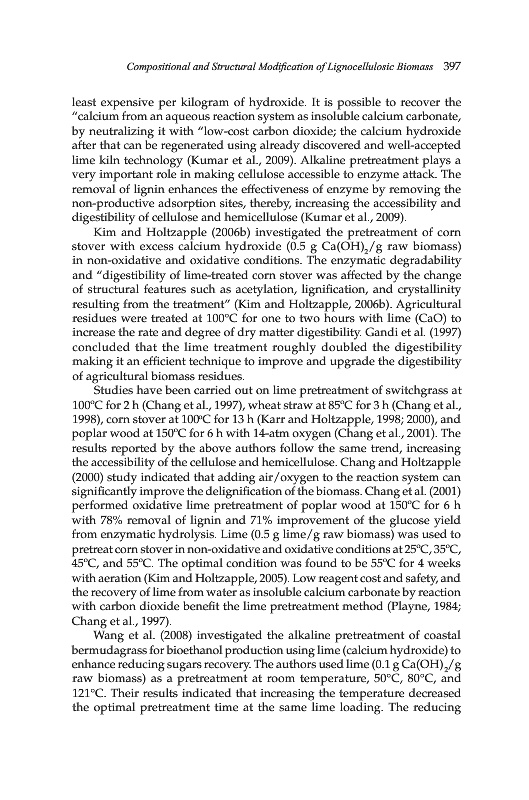 Compositional and Structural Modification of Lignocellulosic Biomass 397

least expensive per kilogram of hydroxide. It is possible to recover the "calcium from an aqueous reaction system as insoluble calcium carbonate, by neutralizing it with "low-cost carbon dioxide; the calcium hydroxide after that can be regenerated using already discovered and well-accepted lime kiln technology (Kumar et al., 2009). Alkaline pretreatment plays a very important role in making cellulose accessible to enzyme attack. The removal of lignin enhances the effectiveness of enzyme by removing the non-productive adsorption sites, thereby, increasing the accessibility and digestibility of cellulose and hemicellulose (Kumar et al., 2009).

Kim and Holtzapple (2006b) investigated the pretreatment of corn stover with excess calcium hydroxide (0.5 g $Ca(OH)_2$/g raw biomass) in non-oxidative and oxidative conditions. The enzymatic degradability and "digestibility of lime-treated corn stover was affected by the change of structural features such as acetylation, lignification, and crystallinity resulting from the treatment" (Kim and Holtzapple, 2006b). Agricultural residues were treated at 100°C for one to two hours with lime (CaO) to increase the rate and degree of dry matter digestibility. Gandi et al. (1997) concluded that the lime treatment roughly doubled the digestibility making it an efficient technique to improve and upgrade the digestibility of agricultural biomass residues.

Studies have been carried out on lime pretreatment of switchgrass at 100°C for 2 h (Chang et al., 1997), wheat straw at 85°C for 3 h (Chang et al., 1998), corn stover at 100°C for 13 h (Karr and Holtzapple, 1998; 2000), and poplar wood at 150°C for 6 h with 14-atm oxygen (Chang et al., 2001). The results reported by the above authors follow the same trend, increasing the accessibility of the cellulose and hemicellulose. Chang and Holtzapple (2000) study indicated that adding air/oxygen to the reaction system can significantly improve the delignification of the biomass. Chang et al. (2001) performed oxidative lime pretreatment of poplar wood at 150°C for 6 h with 78% removal of lignin and 71% improvement of the glucose yield from enzymatic hydrolysis. Lime (0.5 g lime/g raw biomass) was used to pretreat corn stover in non-oxidative and oxidative conditions at 25°C, 35°C, 45°C, and 55°C. The optimal condition was found to be 55°C for 4 weeks with aeration (Kim and Holtzapple, 2005). Low reagent cost and safety, and the recovery of lime from water as insoluble calcium carbonate by reaction with carbon dioxide benefit the lime pretreatment method (Playne, 1984; Chang et al., 1997).

Wang et al. (2008) investigated the alkaline pretreatment of coastal bermudagrass for bioethanol production using lime (calcium hydroxide) to enhance reducing sugars recovery. The authors used lime (0.1 g $Ca(OH)_2$/g raw biomass) as a pretreatment at room temperature, 50°C, 80°C, and 121°C. Their results indicated that increasing the temperature decreased the optimal pretreatment time at the same lime loading. The reducing